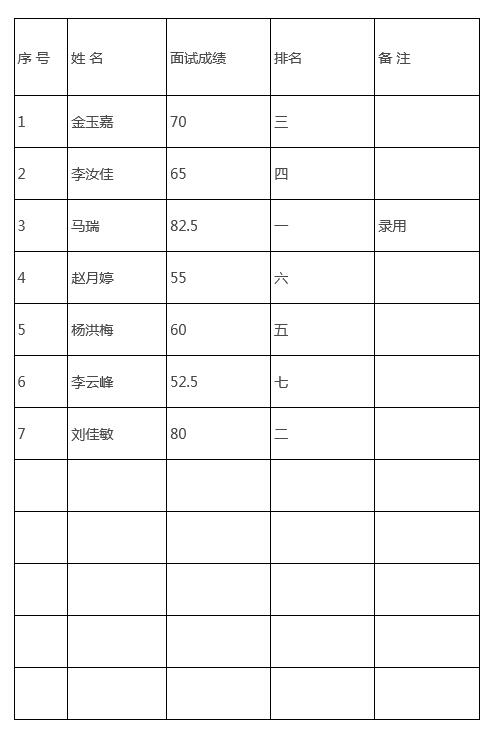 | 序 号 | 姓 名 | 面试成绩 | 排名 | 备 注 |
|---|---|---|---|---|
| 1 | 金玉嘉 | 70 | 三 | |
| 2 | 李汝佳 | 65 | 四 | |
| 3 | 马瑞 | 82.5 | 一 | 录用 |
| 4 | 赵月婷 | 55 | 六 | |
| 5 | 杨洪梅 | 60 | 五 | |
| 6 | 李云峰 | 52.5 | 七 | |
| 7 | 刘佳敏 | 80 | 二 | |
| | | | | |
| | | | | |
| | | | | |
| | | | | |
| | | | | |